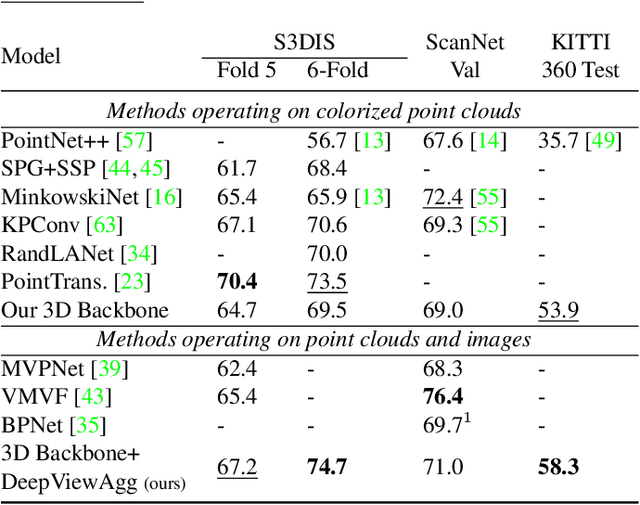 | Model | S3DIS Fold 5 | S3DIS 6-Fold | ScanNet Val | KITTI 360 Test |
|---|---|---|---|---|
| *Methods operating on colorized point clouds* | | | | |
| PointNet++ [57] | - | 56.7 [13] | 67.6 [14] | 35.7 [49] |
| SPG+SSP [44,45] | 61.7 | 68.4 | - | - |
| MinkowskiNet [16] | 65.4 | 65.9 [13] | 72.4 [55] | - |
| KPConv [63] | 67.1 | 70.6 | 69.3 [55] | - |
| RandLANet [34] | - | 70.0 | - | - |
| PointTrans. [23] | **70.4** | 73.5 | - | - |
| Our 3D Backbone | 64.7 | 69.5 | 69.0 | 53.9 |
| *Methods operating on point clouds and images* | | | | |
| MVPNet [39] | 62.4 | - | 68.3 | - |
| VMVF [43] | 65.4 | - | **76.4** | - |
| BPNet [35] | - | - | $69.7^1$ | - |
| 3D Backbone+ DeepViewAgg (ours) | 67.2 | **74.7** | 71.0 | **58.3** |